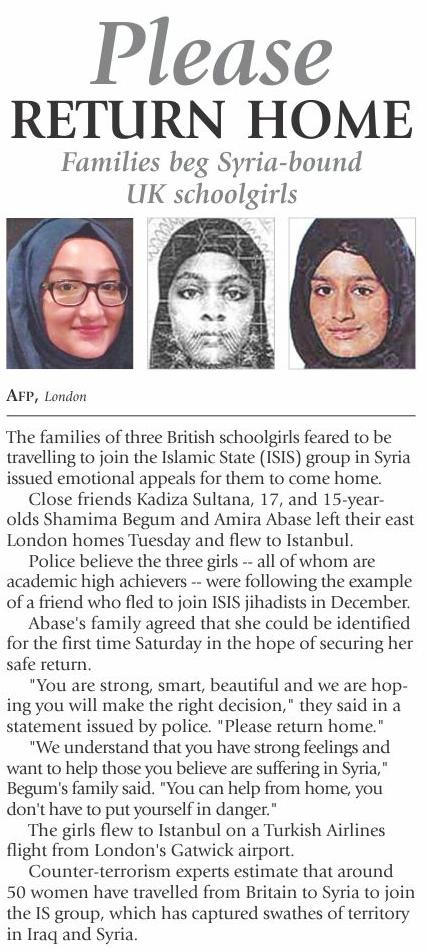 Please
RETURN HOME
Families beg Syria-bound UK schoolgirls

AFP, London

The families of three British schoolgirls feared to be travelling to join the Islamic State (ISIS) group in Syria issued emotional appeals for them to come home.

Close friends Kadiza Sultana, 17, and 15-year-olds Shamima Begum and Amira Abase left their east London homes Tuesday and flew to Istanbul.

Police believe the three girls -- all of whom are academic high achievers -- were following the example of a friend who fled to join ISIS jihadists in December.

Abase's family agreed that she could be identified for the first time Saturday in the hope of securing her safe return.

"You are strong, smart, beautiful and we are hoping you will make the right decision," they said in a statement issued by police. "Please return home."

"We understand that you have strong feelings and want to help those you believe are suffering in Syria," Begum's family said. "You can help from home, you don't have to put yourself in danger."

The girls flew to Istanbul on a Turkish Airlines flight from London's Gatwick airport.

Counter-terrorism experts estimate that around 50 women have travelled from Britain to Syria to join the IS group, which has captured swathes of territory in Iraq and Syria.